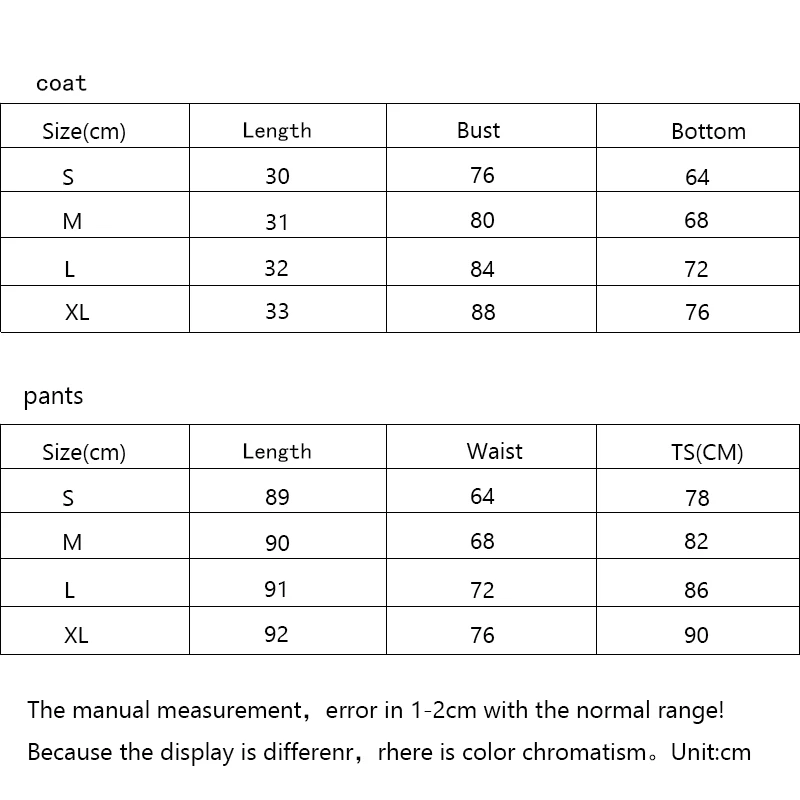 coat

| Size(cm) | Length | Bust | Bottom |
|---|---|---|---|
| S | 30 | 76 | 64 |
| M | 31 | 80 | 68 |
| L | 32 | 84 | 72 |
| XL | 33 | 88 | 76 |

pants

| Size(cm) | Length | Waist | TS(CM) |
|---|---|---|---|
| S | 89 | 64 | 78 |
| M | 90 | 68 | 82 |
| L | 91 | 72 | 86 |
| XL | 92 | 76 | 90 |

The manual measurement，error in 1-2cm with the normal range!
Because the display is differenr，rhere is color chromatism。Unit:cm